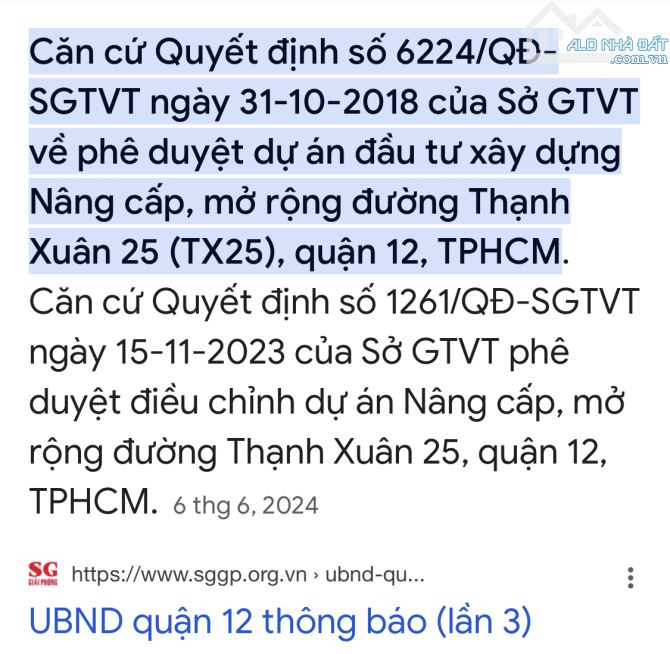 ALO NHÀ ĐẤT
.com.vn

Căn cứ Quyết định số 6224/QĐ-SGTVT ngày 31-10-2018 của Sở GTVT về phê duyệt dự án đầu tư xây dựng Nâng cấp, mở rộng đường Thạnh Xuân 25 (TX25), quận 12, TPHCM. Căn cứ Quyết định số 1261/QĐ-SGTVT ngày 15-11-2023 của Sở GTVT phê duyệt điều chỉnh dự án Nâng cấp, mở rộng đường Thạnh Xuân 25, quận 12, TPHCM. 6 thg 6, 2024

SG GIẢI PHÓNG https://www.sggp.org.vn › ubnd-qu...

UBND quận 12 thông báo (lần 3)